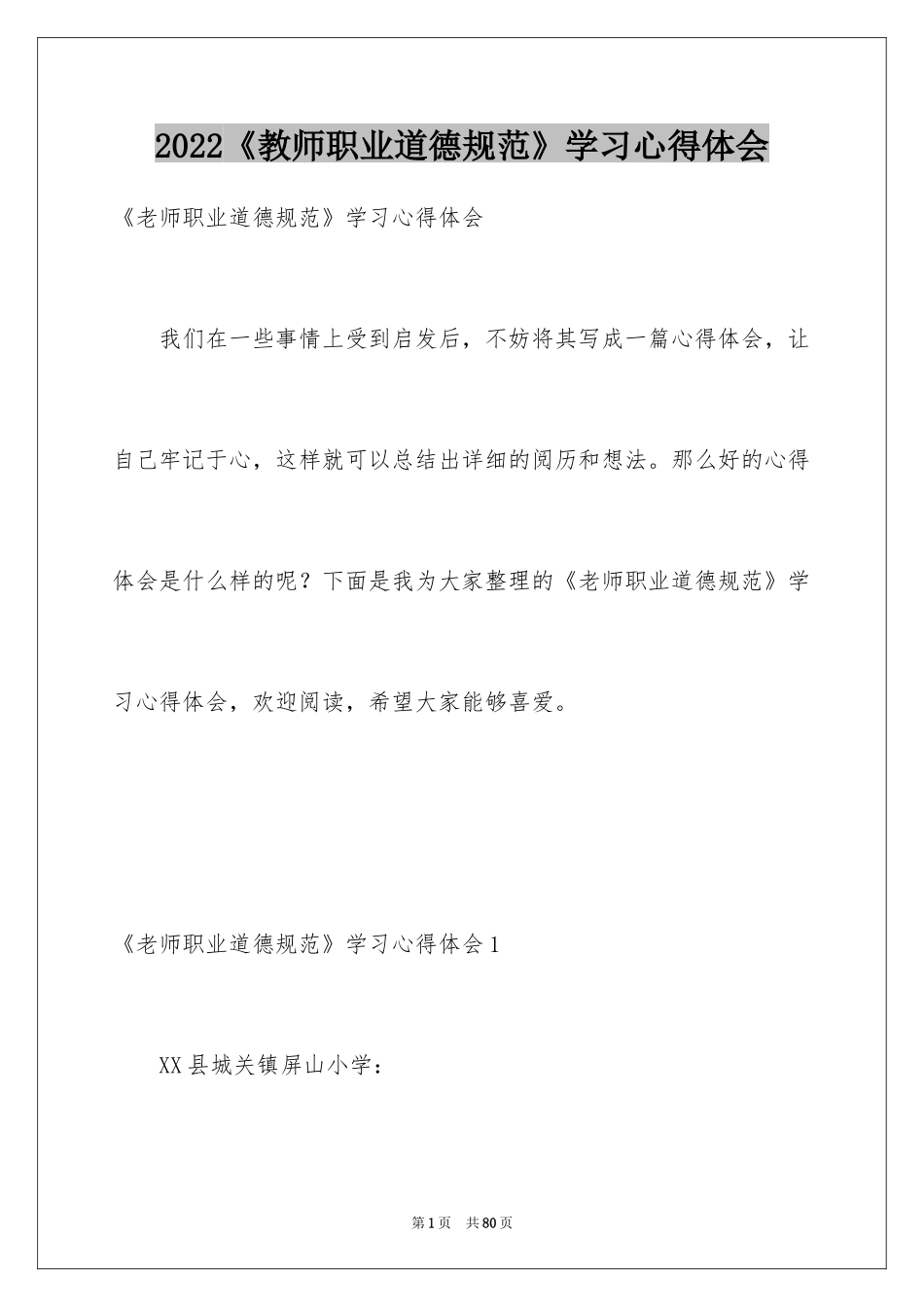 2022《教师职业道德规范》学习心得体会

《老师职业道德规范》学习心得体会

我们在一些事情上受到启发后，不妨将其写成一篇心得体会，让自己牢记于心，这样就可以总结出详细的阅历和想法。那么好的心得体会是什么样的呢？下面是我为大家整理的《老师职业道德规范》学习心得体会，欢迎阅读，希望大家能够喜爱。

《老师职业道德规范》学习心得体会1

XX县城关镇屏山小学：

第1页 共80页